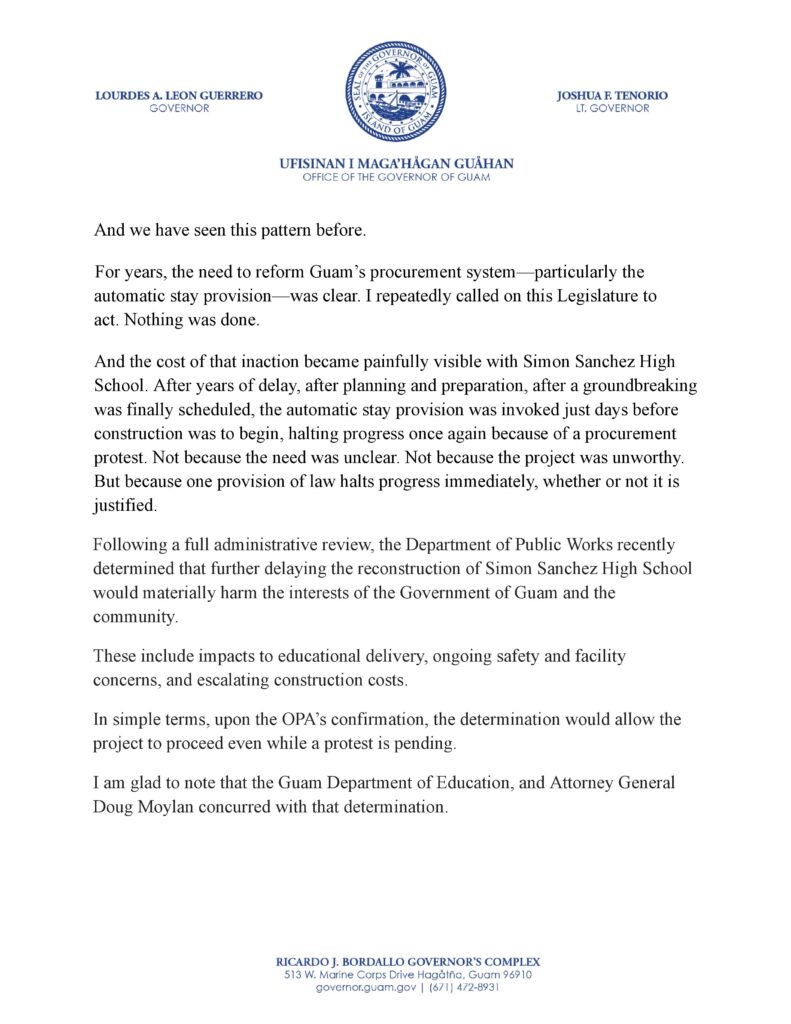 LOURDES A. LEON GUERRERO
GOVERNOR

SEAL OF THE GOVERNOR OF GUAM
ISLAND OF GUAM

JOSHUA F. TENORIO
LT. GOVERNOR

UFISINAN I MAGA'HÅGAN GUÅHAN
OFFICE OF THE GOVERNOR OF GUAM

And we have seen this pattern before.

For years, the need to reform Guam's procurement system—particularly the automatic stay provision—was clear. I repeatedly called on this Legislature to act. Nothing was done.

And the cost of that inaction became painfully visible with Simon Sanchez High School. After years of delay, after planning and preparation, after a groundbreaking was finally scheduled, the automatic stay provision was invoked just days before construction was to begin, halting progress once again because of a procurement protest. Not because the need was unclear. Not because the project was unworthy. But because one provision of law halts progress immediately, whether or not it is justified.

Following a full administrative review, the Department of Public Works recently determined that further delaying the reconstruction of Simon Sanchez High School would materially harm the interests of the Government of Guam and the community.

These include impacts to educational delivery, ongoing safety and facility concerns, and escalating construction costs.

In simple terms, upon the OPA's confirmation, the determination would allow the project to proceed even while a protest is pending.

I am glad to note that the Guam Department of Education, and Attorney General Doug Moylan concurred with that determination.

RICARDO J. BORDALLO GOVERNOR'S COMPLEX
513 W. Marine Corps Drive Hagåtña, Guam 96910
governor.guam.gov | (671) 472-8931